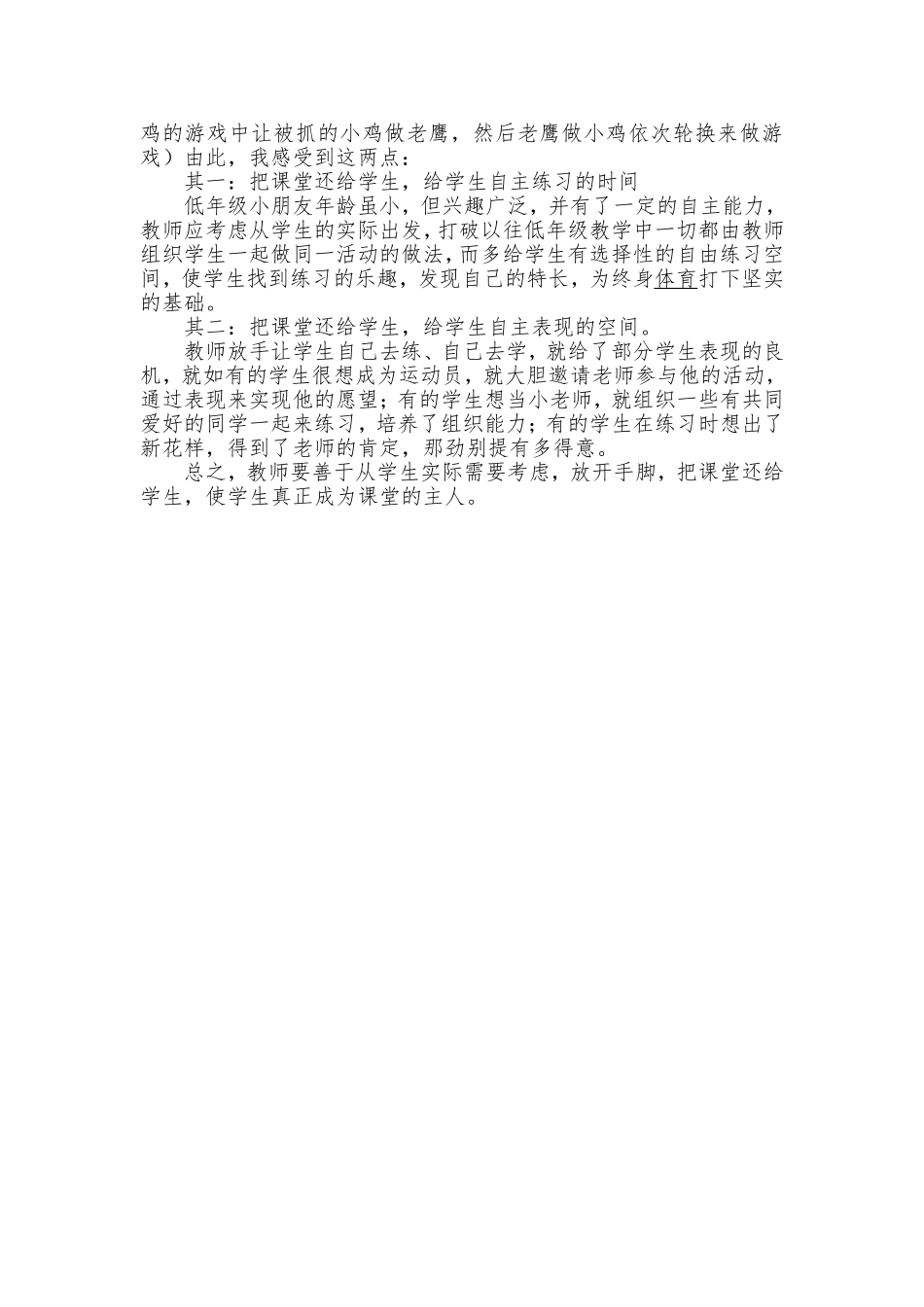 鸡的游戏中让被抓的小鸡做老鹰，然后老鹰做小鸡依次轮换来做游戏）由此，我感受到这两点：

其一：把课堂还给学生，给学生自主练习的时间

低年级小朋友年龄虽小，但兴趣广泛，并有了一定的自主能力，教师应考虑从学生的实际出发，打破以往低年级教学中一切都由教师组织学生一起做同一活动的做法，而多给学生有选择性的自由练习空间，使学生找到练习的乐趣，发现自己的特长，为终身体育打下坚实的基础。

其二：把课堂还给学生，给学生自主表现的空间。

教师放手让学生自己去练、自己去学，就给了部分学生表现的良机，就如有的学生很想成为运动员，就大胆邀请老师参与他的活动，通过表现来实现他的愿望；有的学生想当小老师，就组织一些有共同爱好的同学一起来练习，培养了组织能力；有的学生在练习时想出了新花样，得到了老师的肯定，那劲别提有多得意。

总之，教师要善于从学生实际需要考虑，放开手脚，把课堂还给学生，使学生真正成为课堂的主人。